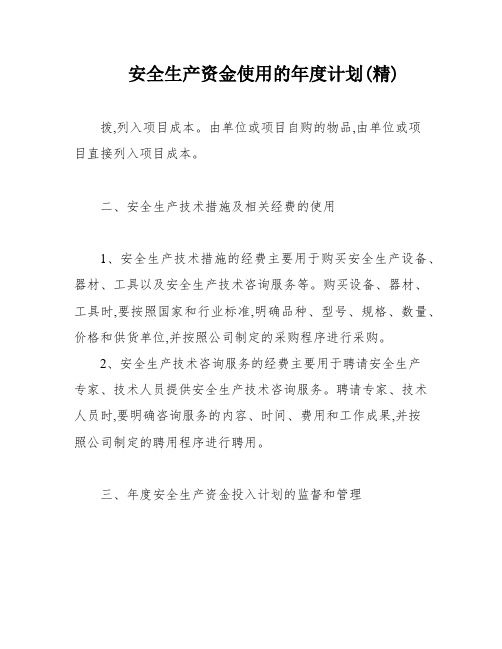 安全生产资金使用的年度计划(精)

拨,列入项目成本。由单位或项目自购的物品,由单位或项目直接列入项目成本。

二、安全生产技术措施及相关经费的使用

1、安全生产技术措施的经费主要用于购买安全生产设备、器材、工具以及安全生产技术咨询服务等。购买设备、器材、工具时,要按照国家和行业标准,明确品种、型号、规格、数量、价格和供货单位,并按照公司制定的采购程序进行采购。

2、安全生产技术咨询服务的经费主要用于聘请安全生产专家、技术人员提供安全生产技术咨询服务。聘请专家、技术人员时,要明确咨询服务的内容、时间、费用和工作成果,并按照公司制定的聘用程序进行聘用。

三、年度安全生产资金投入计划的监督和管理